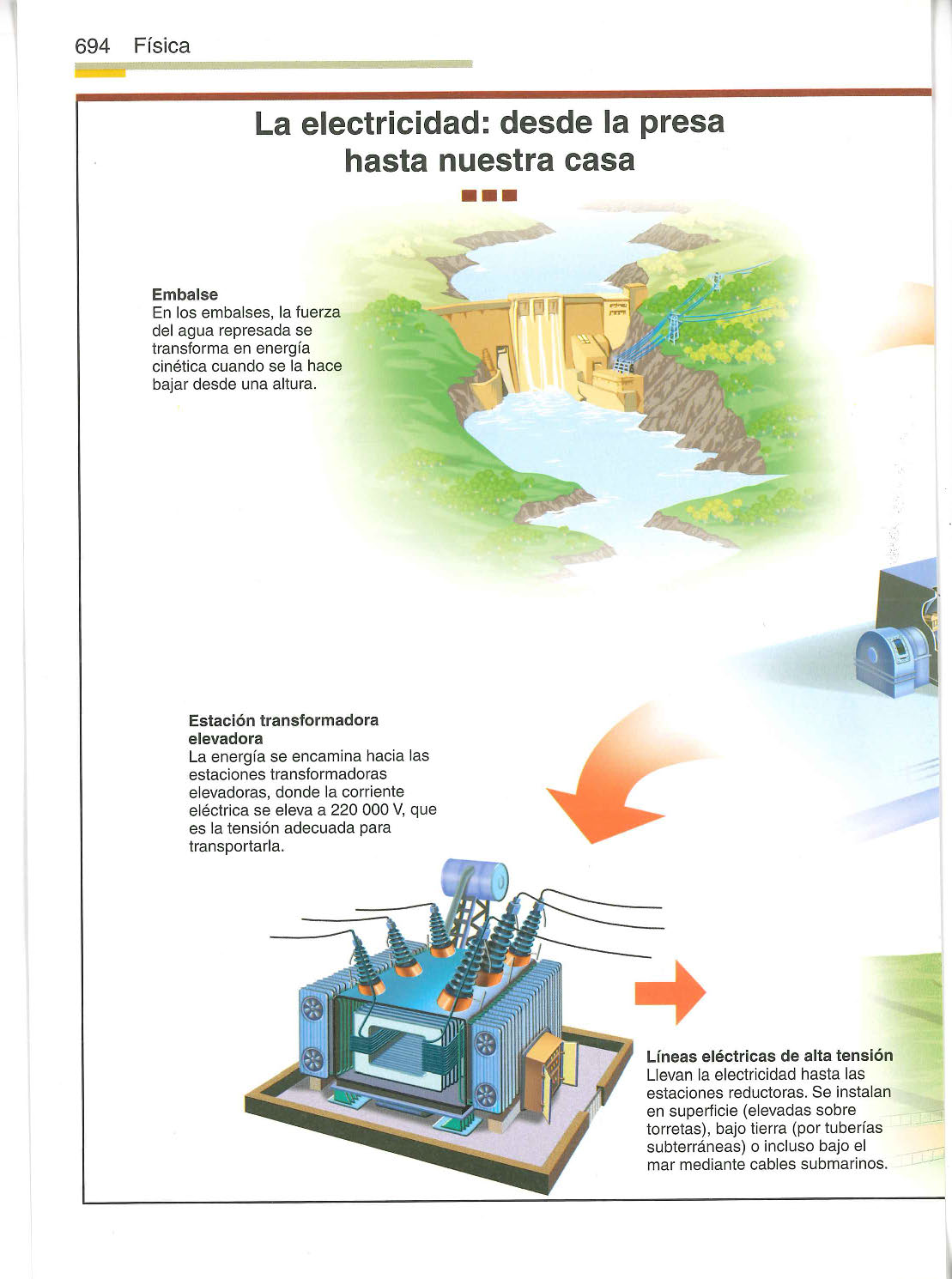 694 Física

La electricidad: desde la presa hasta nuestra casa

Embalse
En los embalses, la fuerza del agua represada se transforma en energía cinética cuando se la hace bajar desde una altura.

Estación transformadora elevadora
La energía se encamina hacia las estaciones transformadoras elevadoras, donde la corriente eléctrica se eleva a 220 000 V, que es la tensión adecuada para transportarla.

Líneas eléctricas de alta tensión
Llevan la electricidad hasta las estaciones reductoras. Se instalan en superficie (elevadas sobre torretas), bajo tierra (por tuberías subterráneas) o incluso bajo el mar mediante cables submarinos.